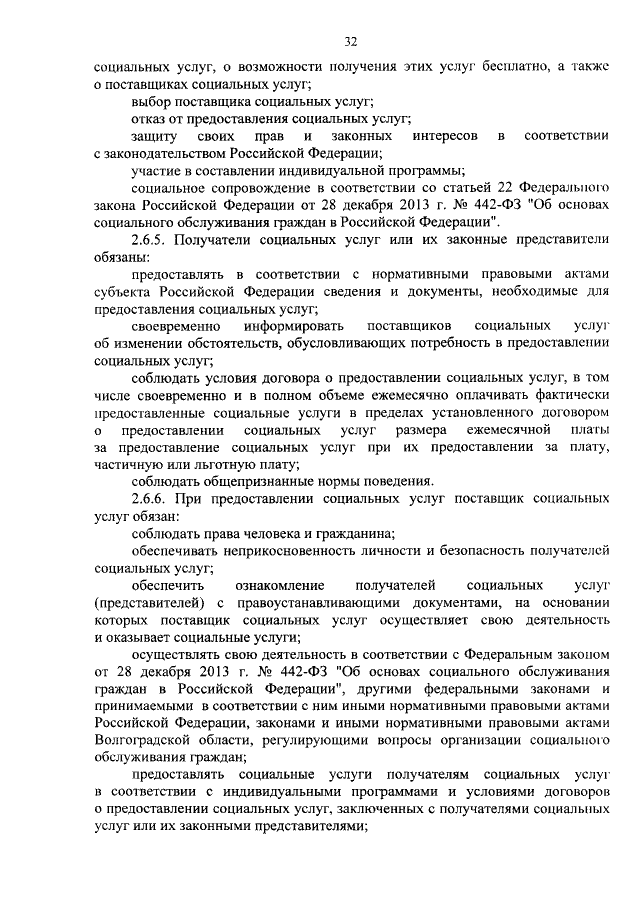 32

социальных услуг, о возможности получения этих услуг бесплатно, а также о поставщиках социальных услуг;

выбор поставщика социальных услуг;

отказ от предоставления социальных услуг;

защиту своих прав и законных интересов в соответствии с законодательством Российской Федерации;

участие в составлении индивидуальной программы;

социальное сопровождение в соответствии со статьей 22 Федерального закона Российской Федерации от 28 декабря 2013 г. № 442-ФЗ "Об основах социального обслуживания граждан в Российской Федерации".

2.6.5. Получатели социальных услуг или их законные представители обязаны:

предоставлять в соответствии с нормативными правовыми актами субъекта Российской Федерации сведения и документы, необходимые для предоставления социальных услуг;

своевременно информировать поставщиков социальных услуг об изменении обстоятельств, обусловливающих потребность в предоставлении социальных услуг;

соблюдать условия договора о предоставлении социальных услуг, в том числе своевременно и в полном объеме ежемесячно оплачивать фактически предоставленные социальные услуги в пределах установленного договором о предоставлении социальных услуг размера ежемесячной платы за предоставление социальных услуг при их предоставлении за плату, частичную или льготную плату;

соблюдать общепризнанные нормы поведения.

2.6.6. При предоставлении социальных услуг поставщик социальных услуг обязан:

соблюдать права человека и гражданина;

обеспечивать неприкосновенность личности и безопасность получателей социальных услуг;

обеспечить ознакомление получателей социальных услуг (представителей) с правоустанавливающими документами, на основании которых поставщик социальных услуг осуществляет свою деятельность и оказывает социальные услуги;

осуществлять свою деятельность в соответствии с Федеральным законом от 28 декабря 2013 г. № 442-ФЗ "Об основах социального обслуживания граждан в Российской Федерации", другими федеральными законами и принимаемыми в соответствии с ним иными нормативными правовыми актами Российской Федерации, законами и иными нормативными правовыми актами Волгоградской области, регулирующими вопросы организации социального обслуживания граждан;

предоставлять социальные услуги получателям социальных услуг в соответствии с индивидуальными программами и условиями договоров о предоставлении социальных услуг, заключенных с получателями социальных услуг или их законными представителями;